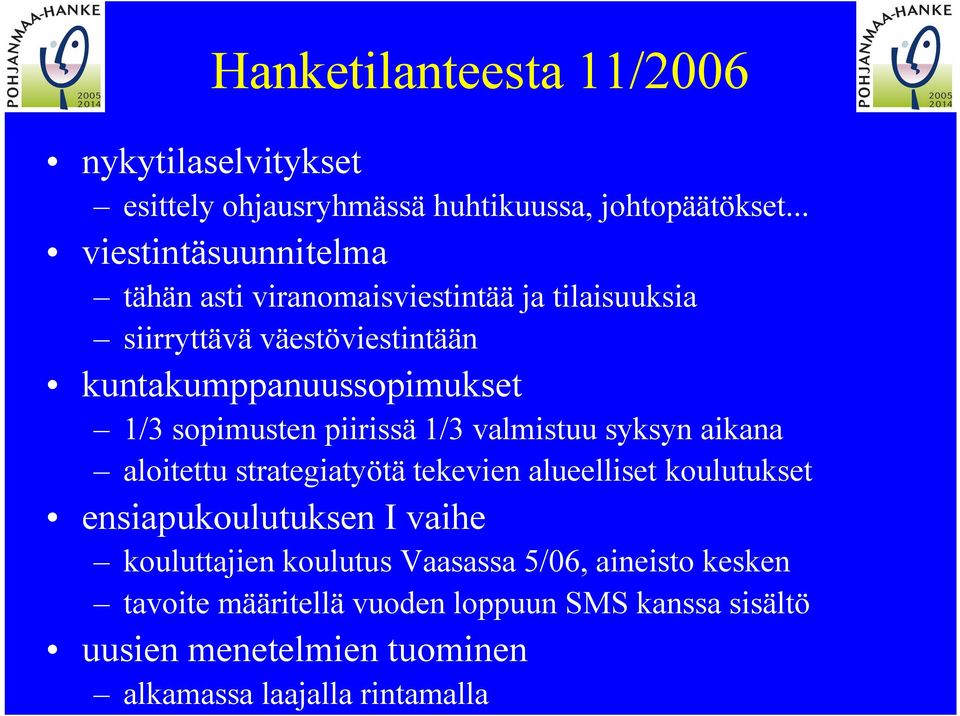 POHJANMAA-HANKE 2005 2014

Hanketilanteesta 11/2006

POHJANMAA-HANKE 2005 2014

• nykytilaselvitykset
– esittely ohjausryhmässä huhtikuussa, johtopäätökset...
• viestintäsuunnitelma
– tähän asti viranomaisviestintää ja tilaisuuksia
– siirryttävä väestöviestintään
• kuntakumppanuussopimukset
– 1/3 sopimusten piirissä 1/3 valmistuu syksyn aikana
– aloitettu strategiatyötä tekevien alueelliset koulutukset
• ensiapukoulutuksen I vaihe
– kouluttajien koulutus Vaasassa 5/06, aineisto kesken
– tavoite määritellä vuoden loppuun SMS kanssa sisältö
• uusien menetelmien tuominen
– alkamassa laajalla rintamalla